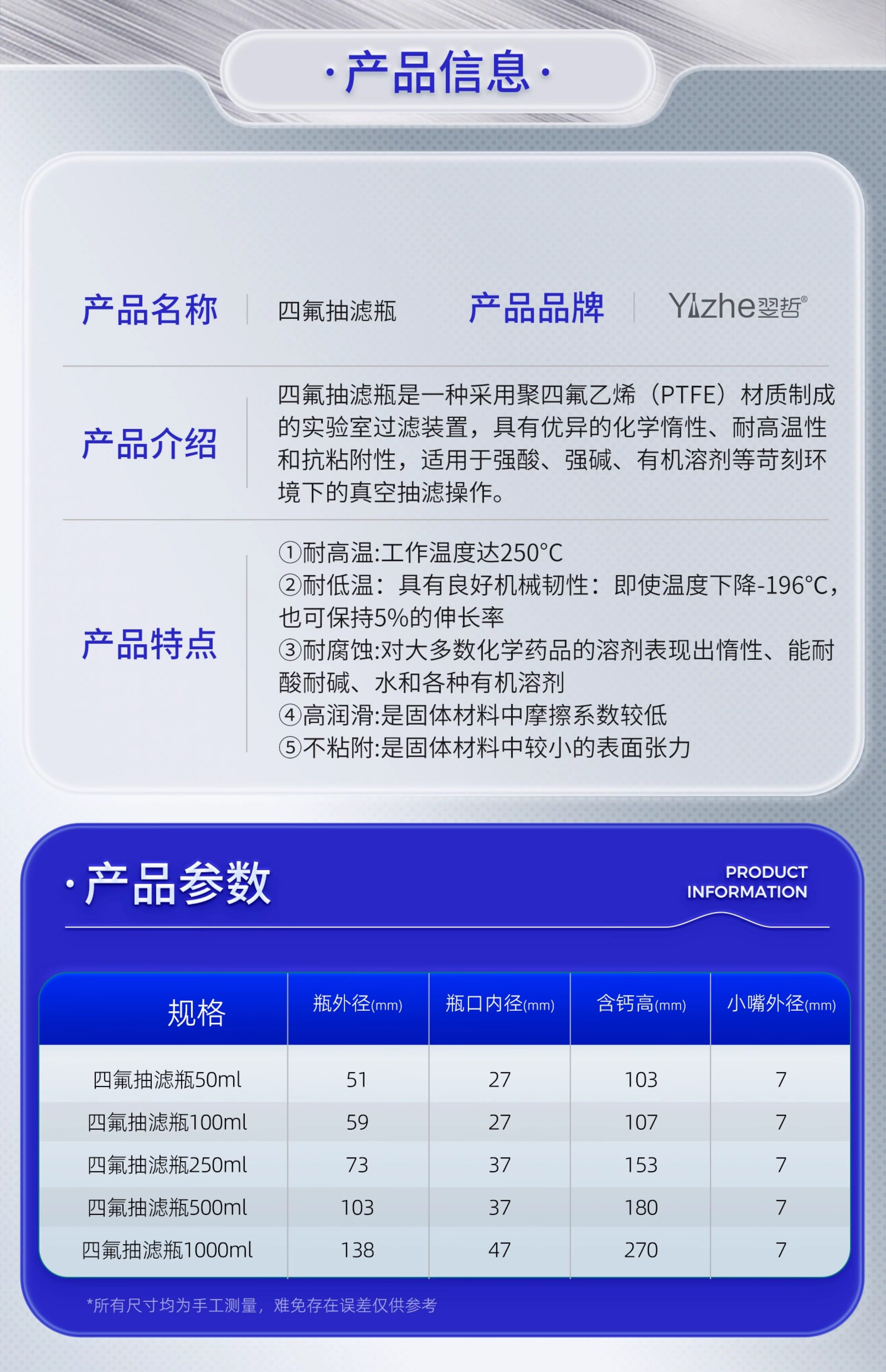 ·产品信息·

产品名称
四氟抽滤瓶
产品品牌
Yizhe翌哲®

产品介绍
四氟抽滤瓶是一种采用聚四氟乙烯（PTFE）材质制成的实验室过滤装置，具有优异的化学惰性、耐高温性和抗粘附性，适用于强酸、强碱、有机溶剂等苛刻环境下的真空抽滤操作。

产品特点
①耐高温:工作温度达250°C
②耐低温：具有良好机械韧性：即使温度下降-196°C，也可保持5%的伸长率
③耐腐蚀:对大多数化学药品的溶剂表现出惰性、能耐酸耐碱、水和各种有机溶剂
④高润滑:是固体材料中摩擦系数较低
⑤不粘附:是固体材料中较小的表面张力

·产品参数

PRODUCT
INFORMATION

| 规格 | 瓶外径(mm) | 瓶口内径(mm) | 含钙高(mm) | 小嘴外径(mm) |
|---|---|---|---|---|
| 四氟抽滤瓶50ml | 51 | 27 | 103 | 7 |
| 四氟抽滤瓶100ml | 59 | 27 | 107 | 7 |
| 四氟抽滤瓶250ml | 73 | 37 | 153 | 7 |
| 四氟抽滤瓶500ml | 103 | 37 | 180 | 7 |
| 四氟抽滤瓶1000ml | 138 | 47 | 270 | 7 |

*所有尺寸均为手工测量，难免存在误差仅供参考